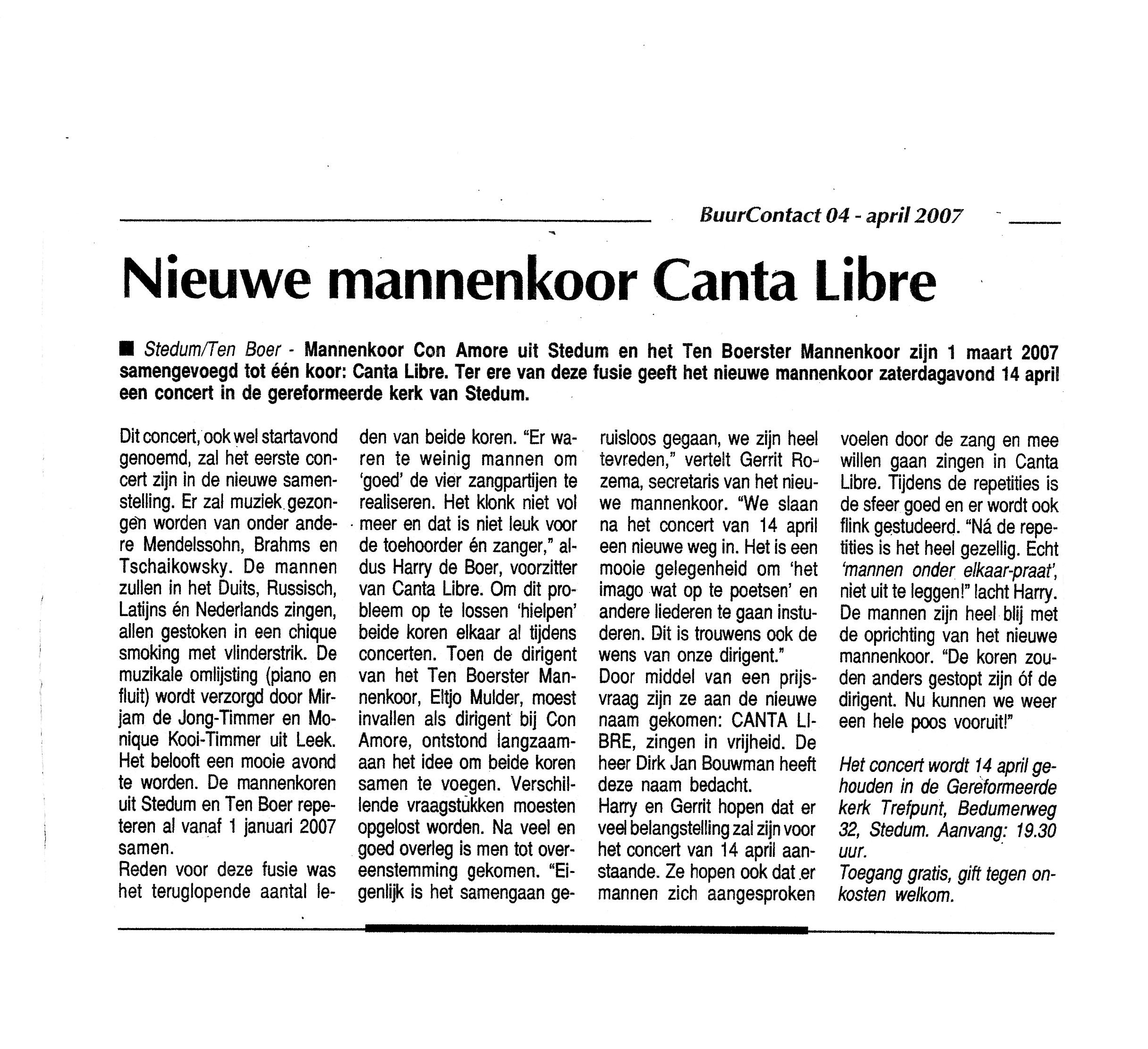 BuurContact 04 - april 2007

Nieuwe mannenkoor Canta Libre

■ Stedum/Ten Boer - Mannenkoor Con Amore uit Stedum en het Ten Boerster Mannenkoor zijn 1 maart 2007 samengevoegd tot één koor: Canta Libre. Ter ere van deze fusie geeft het nieuwe mannenkoor zaterdagavond 14 april een concert in de gereformeerde kerk van Stedum.

Dit concert, ook wel startavond genoemd, zal het eerste concert zijn in de nieuwe samenstelling. Er zal muziek gezongen worden van onder andere Mendelssohn, Brahms en Tschaikowsky. De mannen zullen in het Duits, Russisch, Latijns én Nederlands zingen, allen gestoken in een chique smoking met vlinderstrik. De muzikale omlijsting (piano en fluit) wordt verzorgd door Mirjam de Jong-Timmer en Monique Kooi-Timmer uit Leek. Het belooft een mooie avond te worden. De mannenkoren uit Stedum en Ten Boer repeteren al vanaf 1 januari 2007 samen.
Reden voor deze fusie was het teruglopende aantal leden van beide koren. "Er waren te weinig mannen om 'goed' de vier zangpartijen te realiseren. Het klonk niet vol meer en dat is niet leuk voor de toehoorder én zanger," aldus Harry de Boer, voorzitter van Canta Libre. Om dit probleem op te lossen 'hielpen' beide koren elkaar al tijdens concerten. Toen de dirigent van het Ten Boerster Mannenkoor, Eltjo Mulder, moest invallen als dirigent bij Con Amore, ontstond langzaamaan het idee om beide koren samen te voegen. Verschillende vraagstukken moesten opgelost worden. Na veel en goed overleg is men tot overeenstemming gekomen. "Eigenlijk is het samengaan geruisloos gegaan, we zijn heel tevreden," vertelt Gerrit Rozema, secretaris van het nieuwe mannenkoor. "We slaan na het concert van 14 april een nieuwe weg in. Het is een mooie gelegenheid om 'het imago wat op te poetsen' en andere liederen te gaan instuderen. Dit is trouwens ook de wens van onze dirigent."
Door middel van een prijsvraag zijn ze aan de nieuwe naam gekomen: CANTA LIBRE, zingen in vrijheid. De heer Dirk Jan Bouwman heeft deze naam bedacht.
Harry en Gerrit hopen dat er veel belangstelling zal zijn voor het concert van 14 april aanstaande. Ze hopen ook dat er mannen zich aangesproken voelen door de zang en mee willen gaan zingen in Canta Libre. Tijdens de repetities is de sfeer goed en er wordt ook flink gestudeerd. "Ná de repetities is het heel gezellig. Echt 'mannen onder elkaar-praat', niet uit te leggen!" lacht Harry. De mannen zijn heel blij met de oprichting van het nieuwe mannenkoor. "De koren zouden anders gestopt zijn óf de dirigent. Nu kunnen we weer een hele poos vooruit!"

Het concert wordt 14 april gehouden in de Gereformeerde kerk Trefpunt, Bedumerweg 32, Stedum. Aanvang: 19.30 uur.
Toegang gratis, gift tegen onkosten welkom.